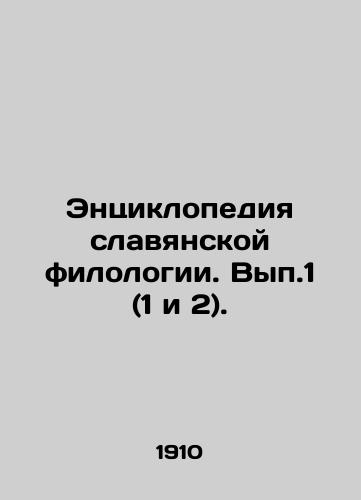 Энциклопедия славянской филологии. Вып.1 (1 и 2).

1910